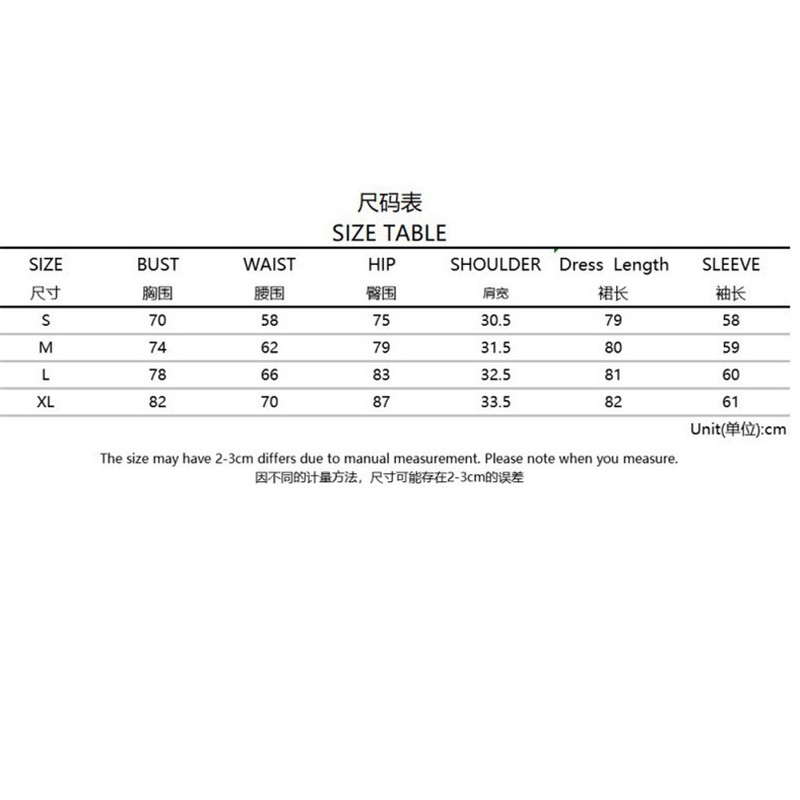 尺码表
SIZE TABLE

| SIZE 尺寸 | BUST 胸围 | WAIST 腰围 | HIP 臀围 | SHOULDER 肩宽 | Dress Length 裙长 | SLEEVE 袖长 |
|---|---|---|---|---|---|---|
| S | 70 | 58 | 75 | 30.5 | 79 | 58 |
| M | 74 | 62 | 79 | 31.5 | 80 | 59 |
| L | 78 | 66 | 83 | 32.5 | 81 | 60 |
| XL | 82 | 70 | 87 | 33.5 | 82 | 61 |

Unit(单位):cm

The size may have 2-3cm differs due to manual measurement. Please note when you measure.
因不同的计量方法，尺寸可能存在2-3cm的误差